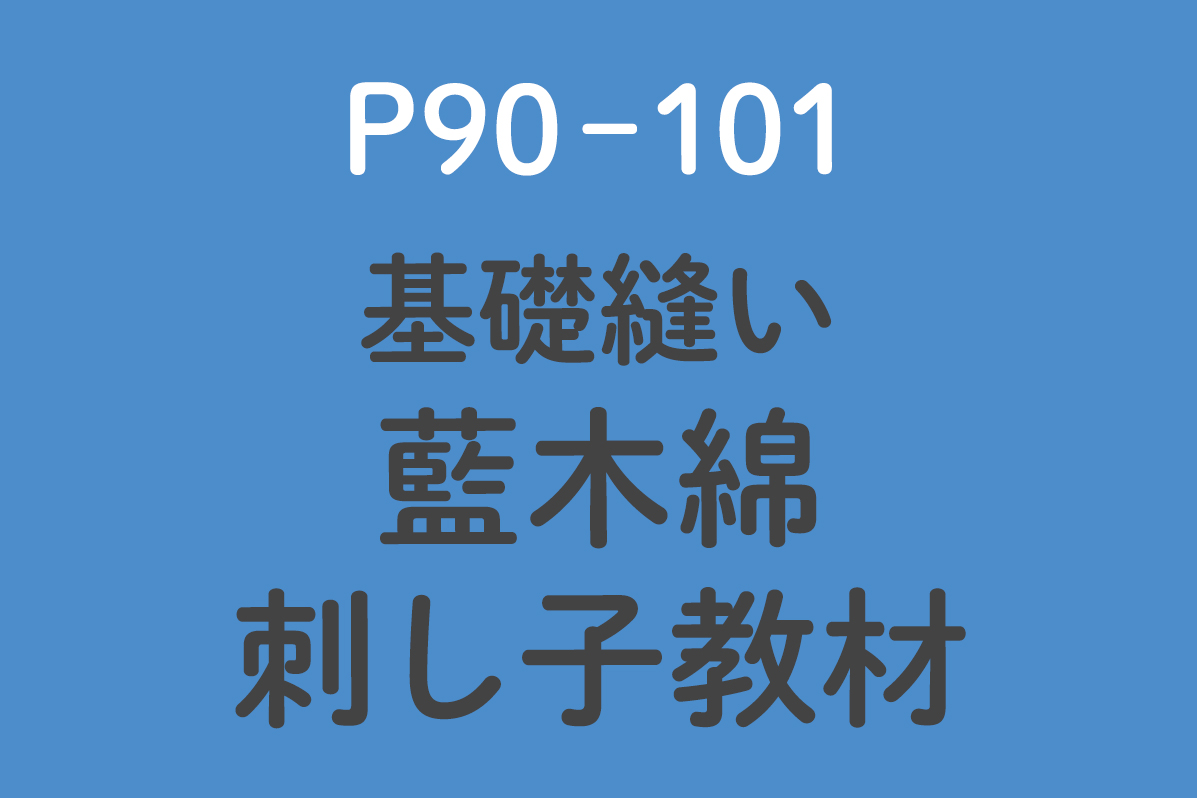 P90－101

基礎縫い
藍木綿
刺し子教材